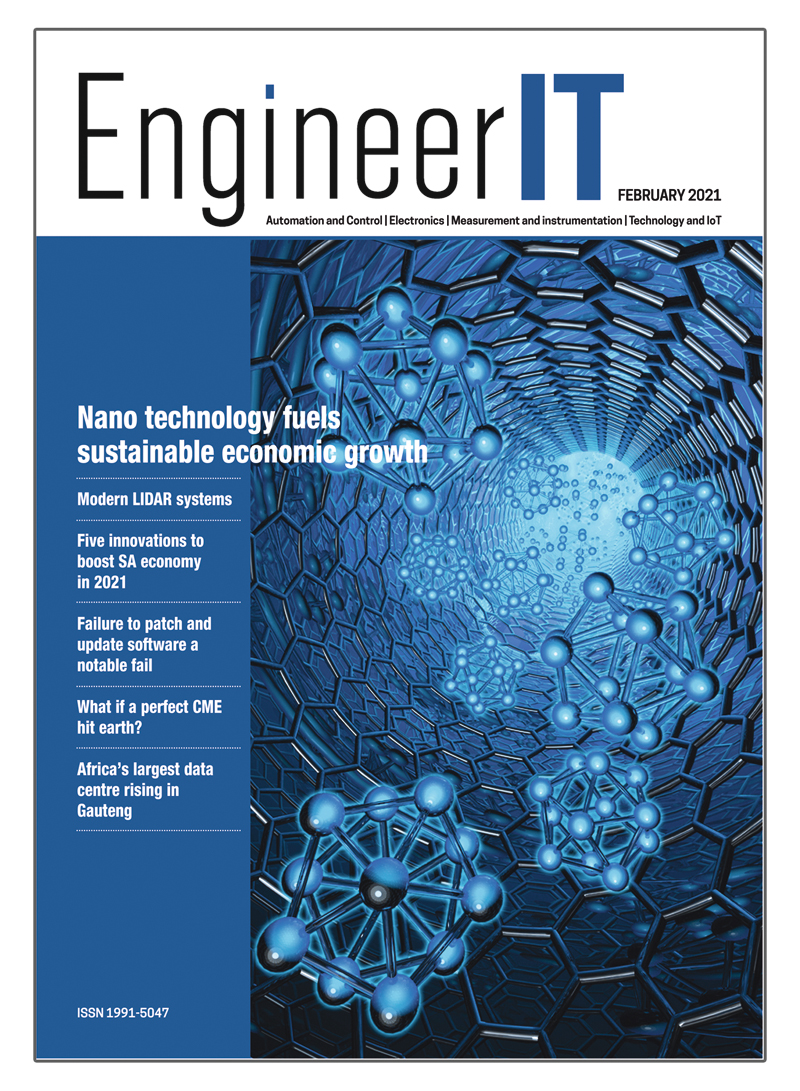 EngineerIT

FEBRUARY 2021

Automation and Control | Electronics | Measurement and instrumentation | Technology and IoT

Nano technology fuels sustainable economic growth

Modern LIDAR systems

Five innovations to boost SA economy in 2021

Failure to patch and update software a notable fail

What if a perfect CME hit earth?

Africa's largest data centre rising in Gauteng

ISSN 1991-5047